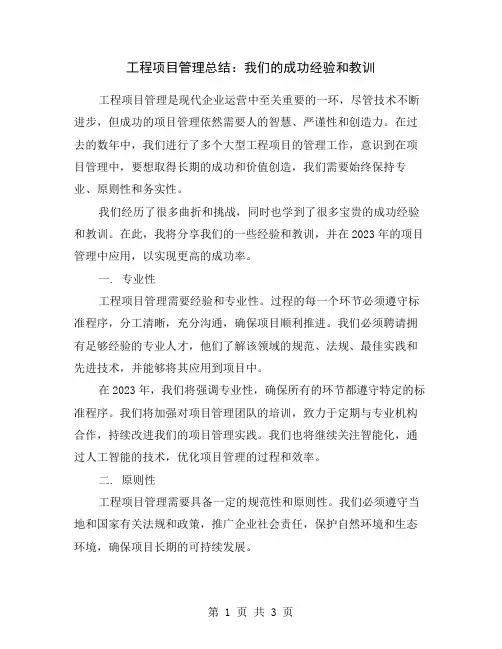 工程项目管理总结：我们的成功经验和教训

工程项目管理是现代企业运营中至关重要的一环，尽管技术不断进步，但成功的项目管理依然需要人的智慧、严谨性和创造力。在过去的数年中，我们进行了多个大型工程项目的管理工作，意识到在项目管理中，要想取得长期的成功和价值创造，我们需要始终保持专业、原则性和务实性。

我们经历了很多曲折和挑战，同时也学到了很多宝贵的成功经验和教训。在此，我将分享我们的一些经验和教训，并在2023年的项目管理中应用，以实现更高的成功率。

一. 专业性

工程项目管理需要经验和专业性。过程的每一个环节必须遵守标准程序，分工清晰，充分沟通，确保项目顺利推进。我们必须聘请拥有足够经验的专业人才，他们了解该领域的规范、法规、最佳实践和先进技术，并能够将其应用到项目中。

在2023年，我们将强调专业性，确保所有的环节都遵守特定的标准程序。我们将加强对项目管理团队的培训，致力于定期与专业机构合作，持续改进我们的项目管理实践。我们也将继续关注智能化，通过人工智能的技术，优化项目管理的过程和效率。

二. 原则性

工程项目管理需要具备一定的规范性和原则性。我们必须遵守当地和国家有关法规和政策，推广企业社会责任，保护自然环境和生态环境，确保项目长期的可持续发展。

第 1 页 共 3 页